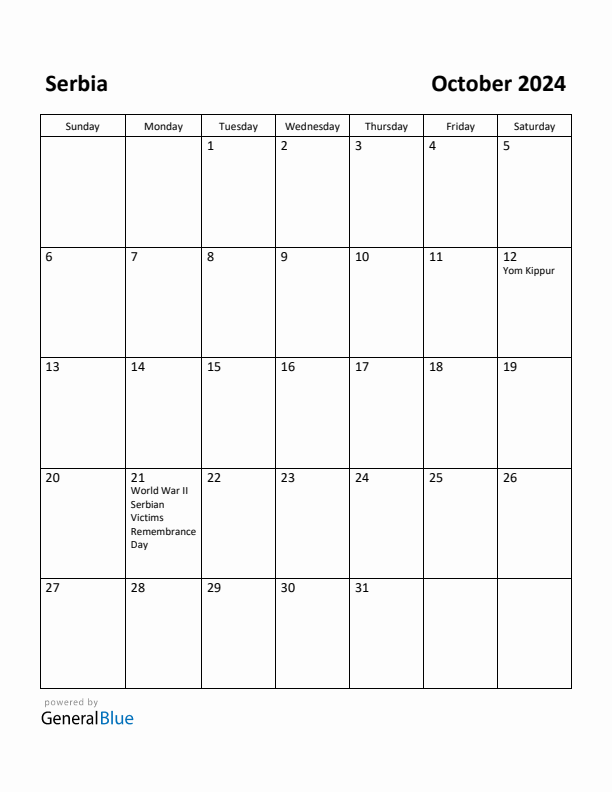 Serbia

October 2024

| Sunday | Monday | Tuesday | Wednesday | Thursday | Friday | Saturday |
|---|---|---|---|---|---|---|
| | | 1 | 2 | 3 | 4 | 5 |
| 6 | 7 | 8 | 9 | 10 | 11 | 12 Yom Kippur |
| 13 | 14 | 15 | 16 | 17 | 18 | 19 |
| 20 | 21 World War II Serbian Victims Remembrance Day | 22 | 23 | 24 | 25 | 26 |
| 27 | 28 | 29 | 30 | 31 | | |

powered by
GeneralBlue